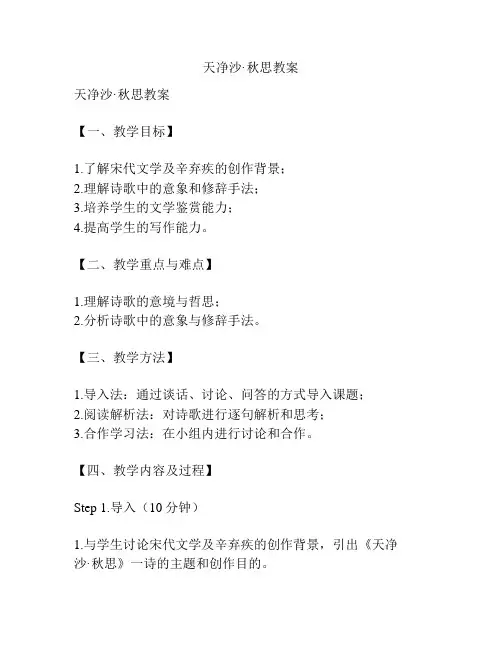 天净沙·秋思教案

天净沙·秋思教案

【一、教学目标】

1.了解宋代文学及辛弃疾的创作背景；
2.理解诗歌中的意象和修辞手法；
3.培养学生的文学鉴赏能力；
4.提高学生的写作能力。

【二、教学重点与难点】

1.理解诗歌的意境与哲思；
2.分析诗歌中的意象与修辞手法。

【三、教学方法】

1.导入法：通过谈话、讨论、问答的方式导入课题；
2.阅读解析法：对诗歌进行逐句解析和思考；
3.合作学习法：在小组内进行讨论和合作。

【四、教学内容及过程】

Step 1.导入（10 分钟）

1.与学生讨论宋代文学及辛弃疾的创作背景，引出《天净沙·秋思》一诗的主题和创作目的。